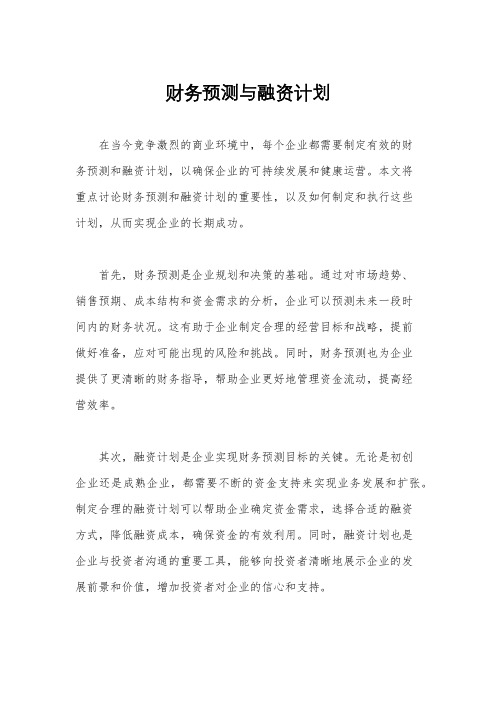 财务预测与融资计划

在当今竞争激烈的商业环境中，每个企业都需要制定有效的财务预测和融资计划，以确保企业的可持续发展和健康运营。本文将重点讨论财务预测和融资计划的重要性，以及如何制定和执行这些计划，从而实现企业的长期成功。

首先，财务预测是企业规划和决策的基础。通过对市场趋势、销售预期、成本结构和资金需求的分析，企业可以预测未来一段时间内的财务状况。这有助于企业制定合理的经营目标和战略，提前做好准备，应对可能出现的风险和挑战。同时，财务预测也为企业提供了更清晰的财务指导，帮助企业更好地管理资金流动，提高经营效率。

其次，融资计划是企业实现财务预测目标的关键。无论是初创企业还是成熟企业，都需要不断的资金支持来实现业务发展和扩张。制定合理的融资计划可以帮助企业确定资金需求，选择合适的融资方式，降低融资成本，确保资金的有效利用。同时，融资计划也是企业与投资者沟通的重要工具，能够向投资者清晰地展示企业的发展前景和价值，增加投资者对企业的信心和支持。